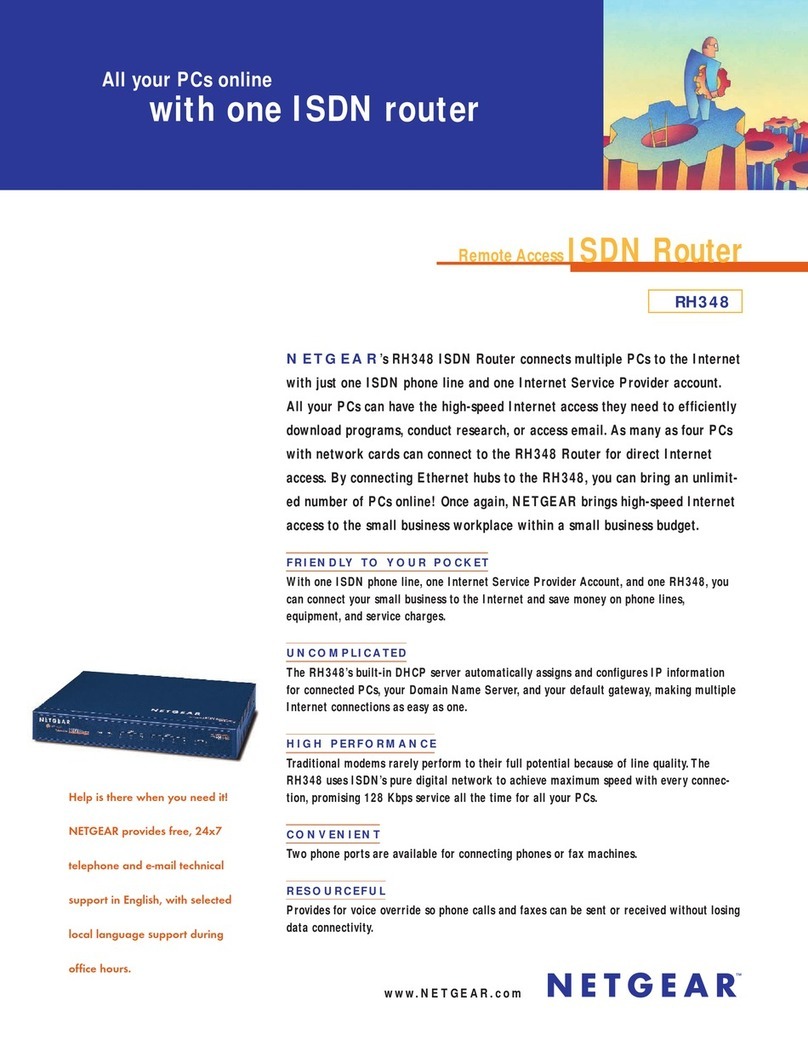 All your PCs online
with one ISDN router

Remote Access ISDN Router

RH348

NETGEAR's RH348 ISDN Router connects multiple PCs to the Internet with just one ISDN phone line and one Internet Service Provider account. All your PCs can have the high-speed Internet access they need to efficiently download programs, conduct research, or access email. As many as four PCs with network cards can connect to the RH348 Router for direct Internet access. By connecting Ethernet hubs to the RH348, you can bring an unlimited number of PCs online! Once again, NETGEAR brings high-speed Internet access to the small business workplace within a small business budget.

FRIENDLY TO YOUR POCKET
With one ISDN phone line, one Internet Service Provider Account, and one RH348, you can connect your small business to the Internet and save money on phone lines, equipment, and service charges.

UNCOMPLICATED
The RH348's built-in DHCP server automatically assigns and configures IP information for connected PCs, your Domain Name Server, and your default gateway, making multiple Internet connections as easy as one.

HIGH PERFORMANCE
Traditional modems rarely perform to their full potential because of line quality. The RH348 uses ISDN's pure digital network to achieve maximum speed with every connection, promising 128 Kbps service all the time for all your PCs.

CONVENIENT
Two phone ports are available for connecting phones or fax machines.

RESOURCEFUL
Provides for voice override so phone calls and faxes can be sent or received without losing data connectivity.

NETGEAR

Help is there when you need it!

NETGEAR provides free, 24x7 telephone and e-mail technical support in English, with selected local language support during office hours.

www.NETGEAR.com

NETGEAR™